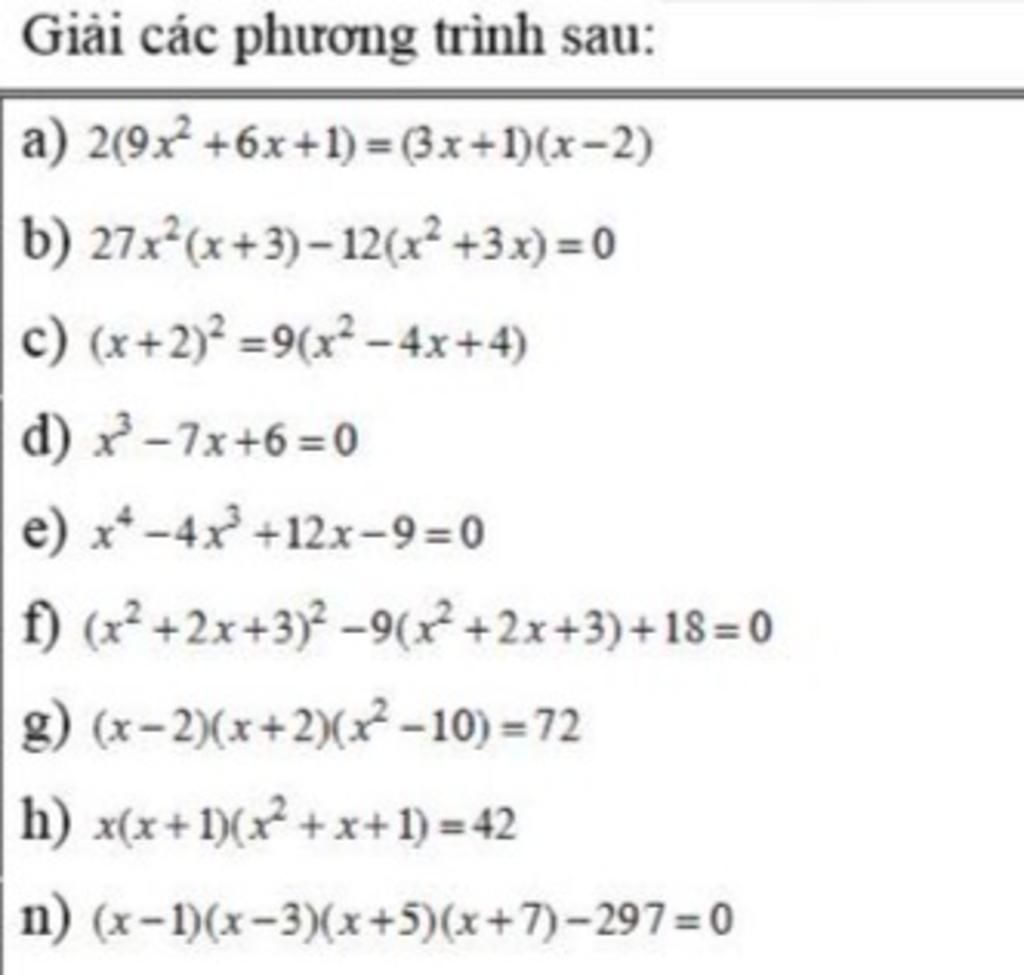 Giải các phương trình sau:

a) $2(9x^2+6x+1)=(3x+1)(x-2)$

b) $27x^2(x+3)-12(x^2+3x)=0$

c) $(x+2)^2=9(x^2-4x+4)$

d) $x^3-7x+6=0$

e) $x^4-4x^3+12x-9=0$

f) $(x^2+2x+3)^2-9(x^2+2x+3)+18=0$

g) $(x-2)(x+2)(x^2-10)=72$

h) $x(x+1)(x^2+x+1)=42$

n) $(x-1)(x-3)(x+5)(x+7)-297=0$